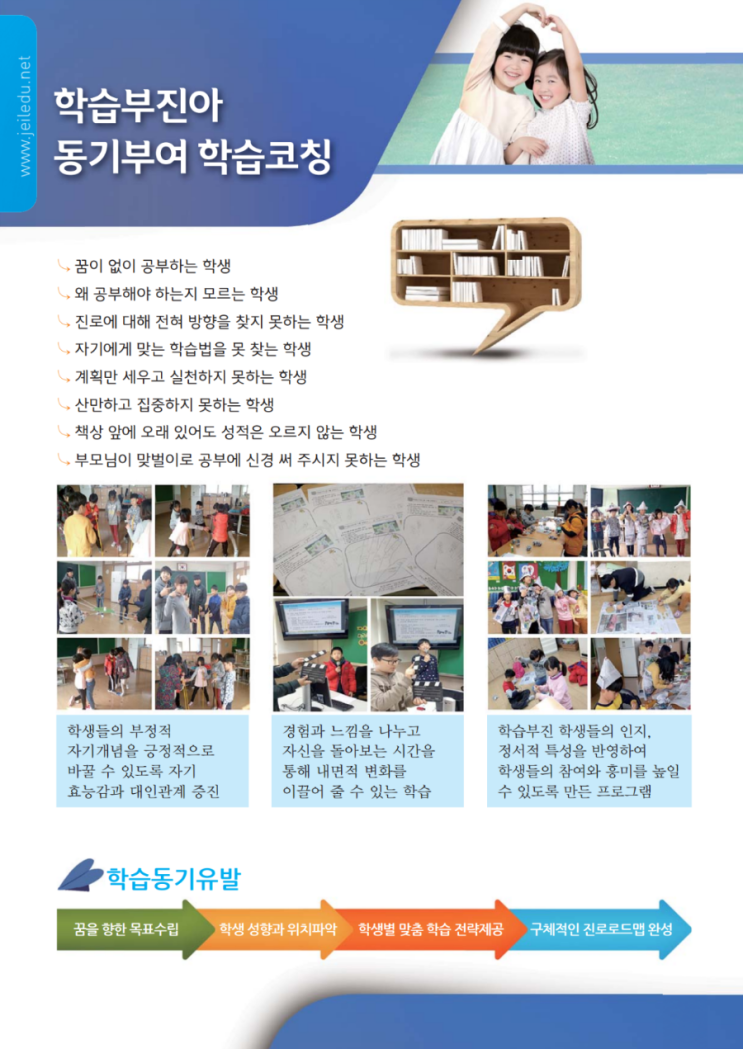 www.jeiledu.net

학습부진아
동기부여 학습코칭

꿈이 없이 공부하는 학생
왜 공부해야 하는지 모르는 학생
진로에 대해 전혀 방향을 찾지 못하는 학생
자기에게 맞는 학습법을 못 찾는 학생
계획만 세우고 실천하지 못하는 학생
산만하고 집중하지 못하는 학생
책상 앞에 오래 있어도 성적은 오르지 않는 학생
부모님이 맞벌이로 공부에 신경 써 주시지 못하는 학생

학생들의 부정적 자기개념을 긍정적으로 바꿀 수 있도록 자기 효능감과 대인관계 증진

경험과 느낌을 나누고 자신을 돌아보는 시간을 통해 내면적 변화를 이끌어 줄 수 있는 학습

학습부진 학생들의 인지, 정서적 특성을 반영하여 학생들의 참여와 흥미를 높일 수 있도록 만든 프로그램

학습동기유발

꿈을 향한 목표수립
학생 성향과 위치파악
학생별 맞춤 학습 전략제공
구체적인 진로로드맵 완성